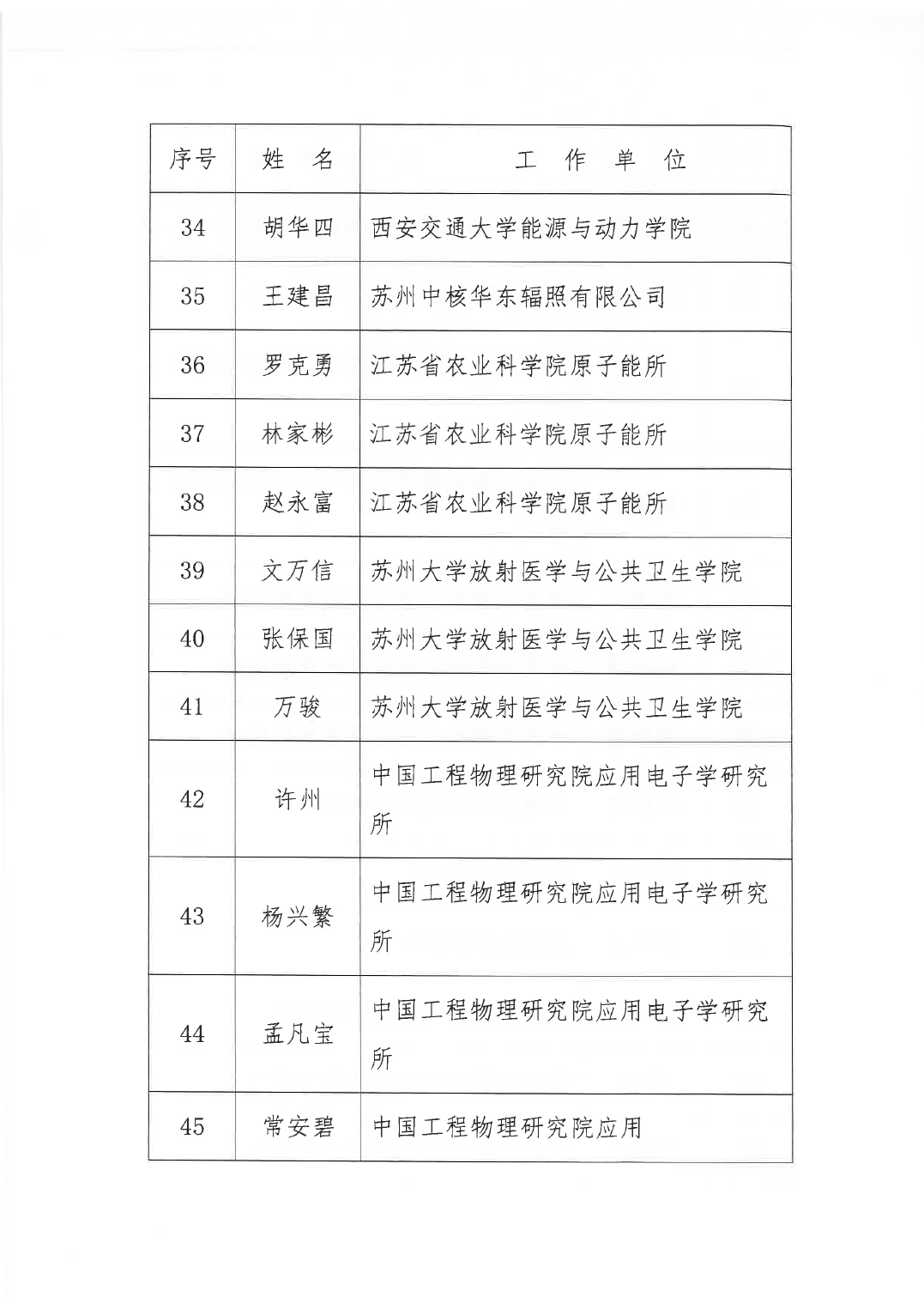 | 序号 | 姓　名 | 工　作　单　位 |
|---|---|---|
| 34 | 胡华四 | 西安交通大学能源与动力学院 |
| 35 | 王建昌 | 苏州中核华东辐照有限公司 |
| 36 | 罗克勇 | 江苏省农业科学院原子能所 |
| 37 | 林家彬 | 江苏省农业科学院原子能所 |
| 38 | 赵永富 | 江苏省农业科学院原子能所 |
| 39 | 文万信 | 苏州大学放射医学与公共卫生学院 |
| 40 | 张保国 | 苏州大学放射医学与公共卫生学院 |
| 41 | 万骏 | 苏州大学放射医学与公共卫生学院 |
| 42 | 许州 | 中国工程物理研究院应用电子学研究所 |
| 43 | 杨兴繁 | 中国工程物理研究院应用电子学研究所 |
| 44 | 孟凡宝 | 中国工程物理研究院应用电子学研究所 |
| 45 | 常安碧 | 中国工程物理研究院应用 |